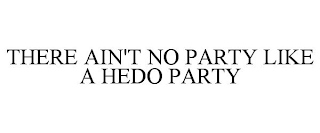 THERE AIN'T NO PARTY LIKE A HEDO PARTY